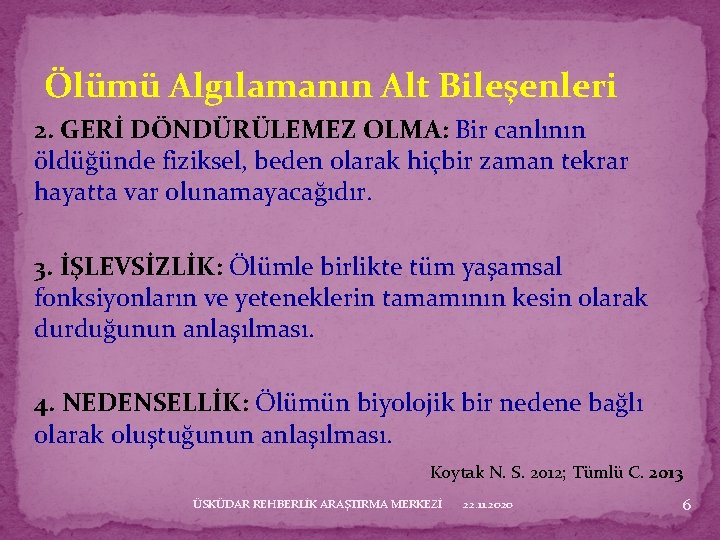 Ölümü Algılamanın Alt Bileşenleri

2. GERİ DÖNDÜRÜLEMEZ OLMA: Bir canlının öldüğünde fiziksel, beden olarak hiçbir zaman tekrar hayatta var olunamayacağıdır.

3. İŞLEVSİZLİK: Ölümle birlikte tüm yaşamsal fonksiyonların ve yeteneklerin tamamının kesin olarak durduğunun anlaşılması.

4. NEDENSELLİK: Ölümün biyolojik bir nedene bağlı olarak oluştuğunun anlaşılması.

Koytak N. S. 2012; Tümlü C. 2013

ÜSKÜDAR REHBERLİK ARAŞTIRMA MERKEZİ 22.11.2020 6